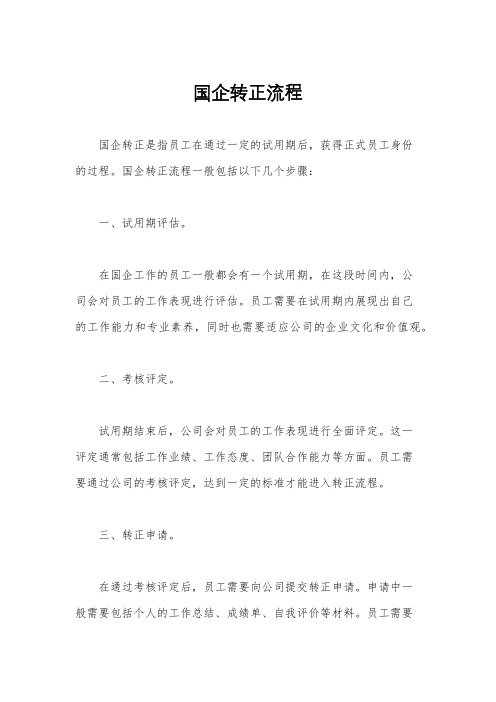 国企转正流程

国企转正是指员工在通过一定的试用期后，获得正式员工身份的过程。国企转正流程一般包括以下几个步骤：

一、试用期评估。

在国企工作的员工一般都会有一个试用期，在这段时间内，公司会对员工的工作表现进行评估。员工需要在试用期内展现出自己的工作能力和专业素养，同时也需要适应公司的企业文化和价值观。

二、考核评定。

试用期结束后，公司会对员工的工作表现进行全面评定。这一评定通常包括工作业绩、工作态度、团队合作能力等方面。员工需要通过公司的考核评定，达到一定的标准才能进入转正流程。

三、转正申请。

在通过考核评定后，员工需要向公司提交转正申请。申请中一般需要包括个人的工作总结、成绩单、自我评价等材料。员工需要